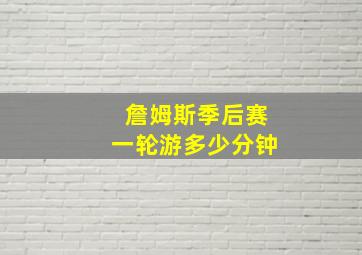 詹姆斯季后赛
一轮游多少分钟